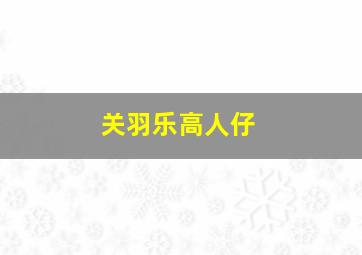 关羽乐高人仔